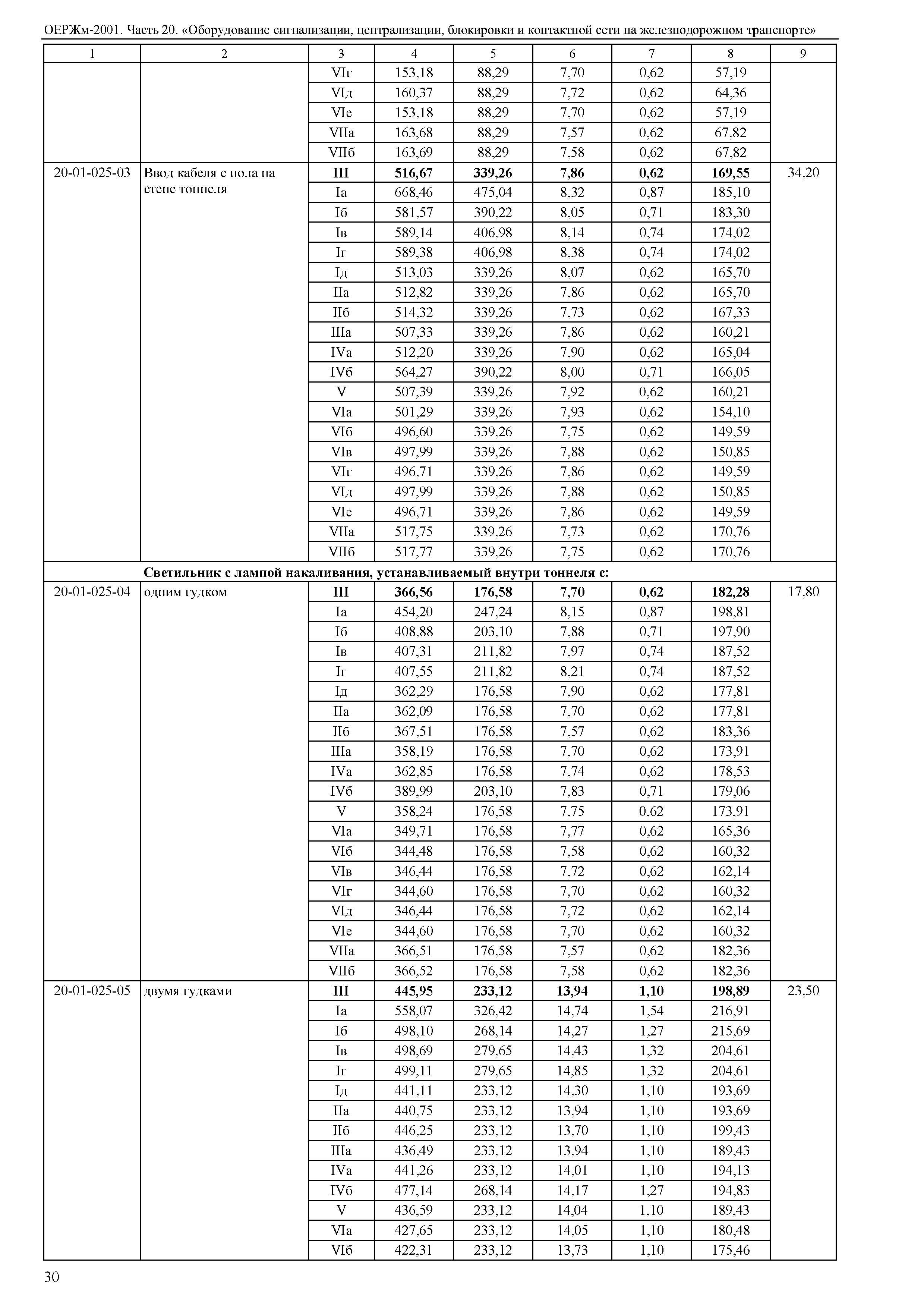 ОЕРЖм-2001. Часть 20. «Оборудование сигнализации, централизации, блокировки и контактной сети на железнодорожном транспорте»

| 1 | 2 | 3 | 4 | 5 | 6 | 7 | 8 | 9 |
|---|---|---|---|---|---|---|---|---|
| | | VIг | 153,18 | 88,29 | 7,70 | 0,62 | 57,19 | |
| | | VIд | 160,37 | 88,29 | 7,72 | 0,62 | 64,36 | |
| | | VIе | 153,18 | 88,29 | 7,70 | 0,62 | 57,19 | |
| | | VIIа | 163,68 | 88,29 | 7,57 | 0,62 | 67,82 | |
| | | VIIб | 163,69 | 88,29 | 7,58 | 0,62 | 67,82 | |
| 20-01-025-03 | Ввод кабеля с пола на стене тоннеля | **III** | **516,67** | **339,26** | **7,86** | **0,62** | **169,55** | 34,20 |
| | | Iа | 668,46 | 475,04 | 8,32 | 0,87 | 185,10 | |
| | | Iб | 581,57 | 390,22 | 8,05 | 0,71 | 183,30 | |
| | | Iв | 589,14 | 406,98 | 8,14 | 0,74 | 174,02 | |
| | | Iг | 589,38 | 406,98 | 8,38 | 0,74 | 174,02 | |
| | | Iд | 513,03 | 339,26 | 8,07 | 0,62 | 165,70 | |
| | | IIа | 512,82 | 339,26 | 7,86 | 0,62 | 165,70 | |
| | | IIб | 514,32 | 339,26 | 7,73 | 0,62 | 167,33 | |
| | | IIIа | 507,33 | 339,26 | 7,86 | 0,62 | 160,21 | |
| | | IVа | 512,20 | 339,26 | 7,90 | 0,62 | 165,04 | |
| | | IVб | 564,27 | 390,22 | 8,00 | 0,71 | 166,05 | |
| | | V | 507,39 | 339,26 | 7,92 | 0,62 | 160,21 | |
| | | VIа | 501,29 | 339,26 | 7,93 | 0,62 | 154,10 | |
| | | VIб | 496,60 | 339,26 | 7,75 | 0,62 | 149,59 | |
| | | VIв | 497,99 | 339,26 | 7,88 | 0,62 | 150,85 | |
| | | VIг | 496,71 | 339,26 | 7,86 | 0,62 | 149,59 | |
| | | VIд | 497,99 | 339,26 | 7,88 | 0,62 | 150,85 | |
| | | VIе | 496,71 | 339,26 | 7,86 | 0,62 | 149,59 | |
| | | VIIа | 517,75 | 339,26 | 7,73 | 0,62 | 170,76 | |
| | | VIIб | 517,77 | 339,26 | 7,75 | 0,62 | 170,76 | |
| | **Светильник с лампой накаливания, устанавливаемый внутри тоннеля с:** | | | | | | | |
| 20-01-025-04 | одним гудком | **III** | **366,56** | **176,58** | **7,70** | **0,62** | **182,28** | 17,80 |
| | | Iа | 454,20 | 247,24 | 8,15 | 0,87 | 198,81 | |
| | | Iб | 408,88 | 203,10 | 7,88 | 0,71 | 197,90 | |
| | | Iв | 407,31 | 211,82 | 7,97 | 0,74 | 187,52 | |
| | | Iг | 407,55 | 211,82 | 8,21 | 0,74 | 187,52 | |
| | | Iд | 362,29 | 176,58 | 7,90 | 0,62 | 177,81 | |
| | | IIа | 362,09 | 176,58 | 7,70 | 0,62 | 177,81 | |
| | | IIб | 367,51 | 176,58 | 7,57 | 0,62 | 183,36 | |
| | | IIIа | 358,19 | 176,58 | 7,70 | 0,62 | 173,91 | |
| | | IVа | 362,85 | 176,58 | 7,74 | 0,62 | 178,53 | |
| | | IVб | 389,99 | 203,10 | 7,83 | 0,71 | 179,06 | |
| | | V | 358,24 | 176,58 | 7,75 | 0,62 | 173,91 | |
| | | VIа | 349,71 | 176,58 | 7,77 | 0,62 | 165,36 | |
| | | VIб | 344,48 | 176,58 | 7,58 | 0,62 | 160,32 | |
| | | VIв | 346,44 | 176,58 | 7,72 | 0,62 | 162,14 | |
| | | VIг | 344,60 | 176,58 | 7,70 | 0,62 | 160,32 | |
| | | VIд | 346,44 | 176,58 | 7,72 | 0,62 | 162,14 | |
| | | VIе | 344,60 | 176,58 | 7,70 | 0,62 | 160,32 | |
| | | VIIа | 366,51 | 176,58 | 7,57 | 0,62 | 182,36 | |
| | | VIIб | 366,52 | 176,58 | 7,58 | 0,62 | 182,36 | |
| 20-01-025-05 | двумя гудками | **III** | **445,95** | **233,12** | **13,94** | **1,10** | **198,89** | 23,50 |
| | | Iа | 558,07 | 326,42 | 14,74 | 1,54 | 216,91 | |
| | | Iб | 498,10 | 268,14 | 14,27 | 1,27 | 215,69 | |
| | | Iв | 498,69 | 279,65 | 14,43 | 1,32 | 204,61 | |
| | | Iг | 499,11 | 279,65 | 14,85 | 1,32 | 204,61 | |
| | | Iд | 441,11 | 233,12 | 14,30 | 1,10 | 193,69 | |
| | | IIа | 440,75 | 233,12 | 13,94 | 1,10 | 193,69 | |
| | | IIб | 446,25 | 233,12 | 13,70 | 1,10 | 199,43 | |
| | | IIIа | 436,49 | 233,12 | 13,94 | 1,10 | 189,43 | |
| | | IVа | 441,26 | 233,12 | 14,01 | 1,10 | 194,13 | |
| | | IVб | 477,14 | 268,14 | 14,17 | 1,27 | 194,83 | |
| | | V | 436,59 | 233,12 | 14,04 | 1,10 | 189,43 | |
| | | VIа | 427,65 | 233,12 | 14,05 | 1,10 | 180,48 | |
| | | VIб | 422,31 | 233,12 | 13,73 | 1,10 | 175,46 | |

30